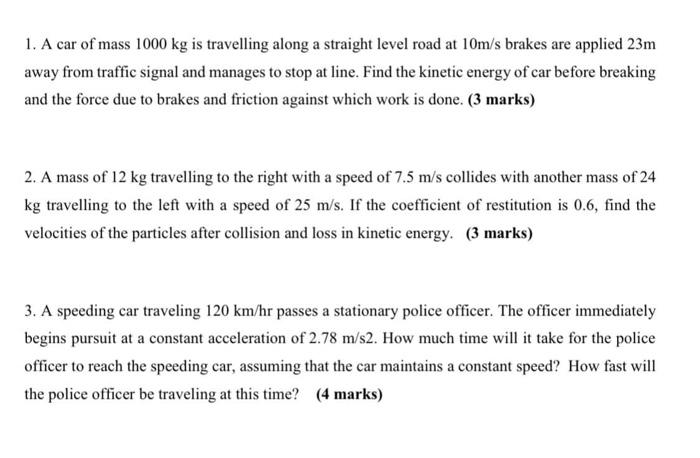 1. A car of mass 1000 kg is travelling along a straight level road at 10m/s brakes are applied 23m away from traffic signal and manages to stop at line. Find the kinetic energy of car before breaking and the force due to brakes and friction against which work is done. (3 marks)

2. A mass of 12 kg travelling to the right with a speed of 7.5 m/s collides with another mass of 24 kg travelling to the left with a speed of 25 m/s. If the coefficient of restitution is 0.6, find the velocities of the particles after collision and loss in kinetic energy. (3 marks)

3. A speeding car traveling 120 km/hr passes a stationary police officer. The officer immediately begins pursuit at a constant acceleration of 2.78 m/s2. How much time will it take for the police officer to reach the speeding car, assuming that the car maintains a constant speed? How fast will the police officer be traveling at this time? (4 marks)